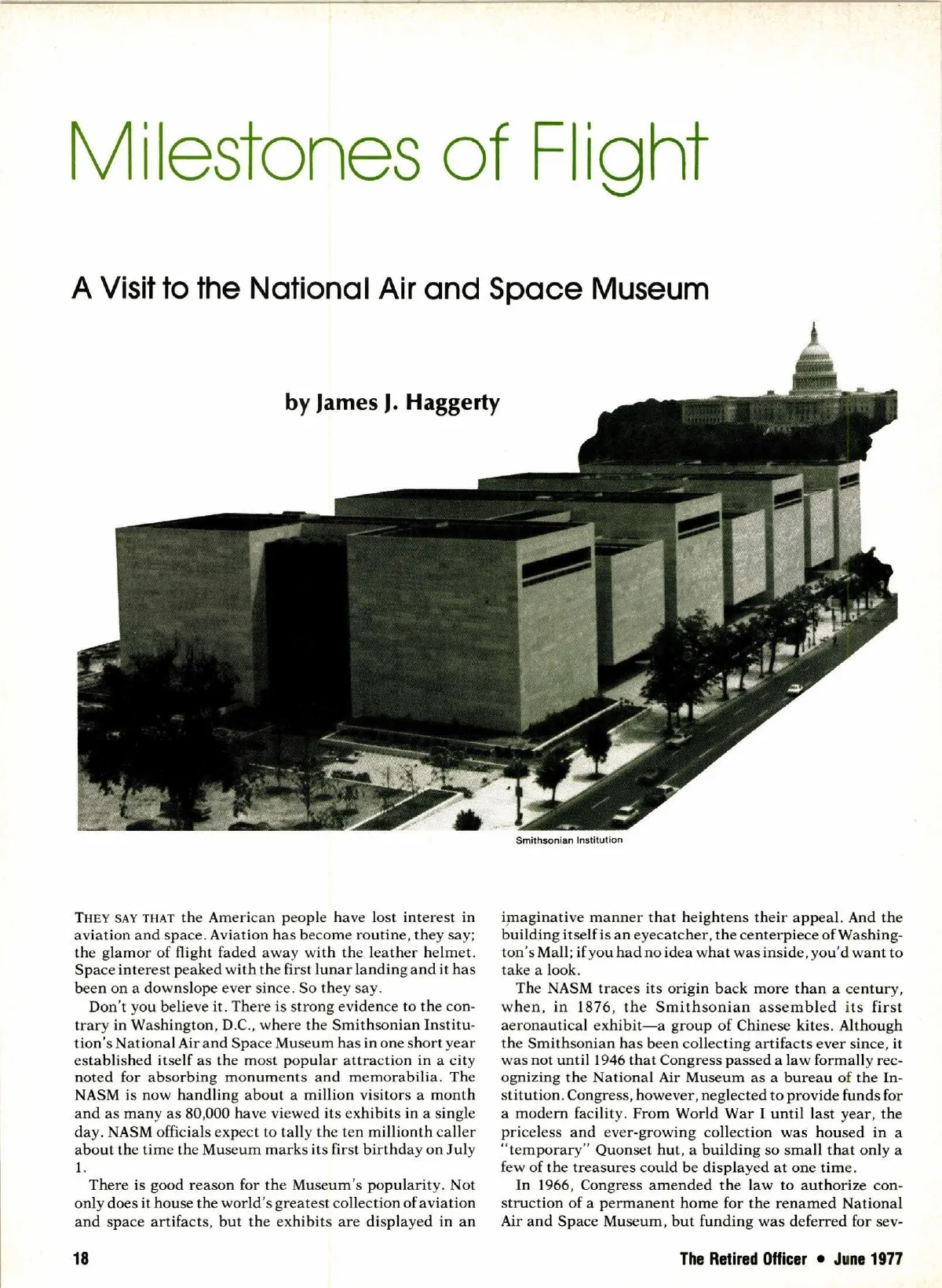 Milestones of Flight

A Visit to the National Air and Space Museum

by James J. Haggerty

Smithsonian Institution

THEY SAY THAT the American people have lost interest in aviation and space. Aviation has become routine, they say; the glamor of flight faded away with the leather helmet. Space interest peaked with the first lunar landing and it has been on a downslope ever since. So they say.

Don't you believe it. There is strong evidence to the contrary in Washington, D.C., where the Smithsonian Institution's National Air and Space Museum has in one short year established itself as the most popular attraction in a city noted for absorbing monuments and memorabilia. The NASM is now handling about a million visitors a month and as many as 80,000 have viewed its exhibits in a single day. NASM officials expect to tally the ten millionth caller about the time the Museum marks its first birthday on July 1.

There is good reason for the Museum's popularity. Not only does it house the world's greatest collection of aviation and space artifacts, but the exhibits are displayed in an imaginative manner that heightens their appeal. And the building itself is an eyecatcher, the centerpiece of Washington's Mall; if you had no idea what was inside, you'd want to take a look.

The NASM traces its origin back more than a century, when, in 1876, the Smithsonian assembled its first aeronautical exhibit—a group of Chinese kites. Although the Smithsonian has been collecting artifacts ever since, it was not until 1946 that Congress passed a law formally recognizing the National Air Museum as a bureau of the Institution. Congress, however, neglected to provide funds for a modern facility. From World War I until last year, the priceless and ever-growing collection was housed in a "temporary" Quonset hut, a building so small that only a few of the treasures could be displayed at one time.

In 1966, Congress amended the law to authorize construction of a permanent home for the renamed National Air and Space Museum, but funding was deferred for sev-

18

The Retired Officer • June 1977